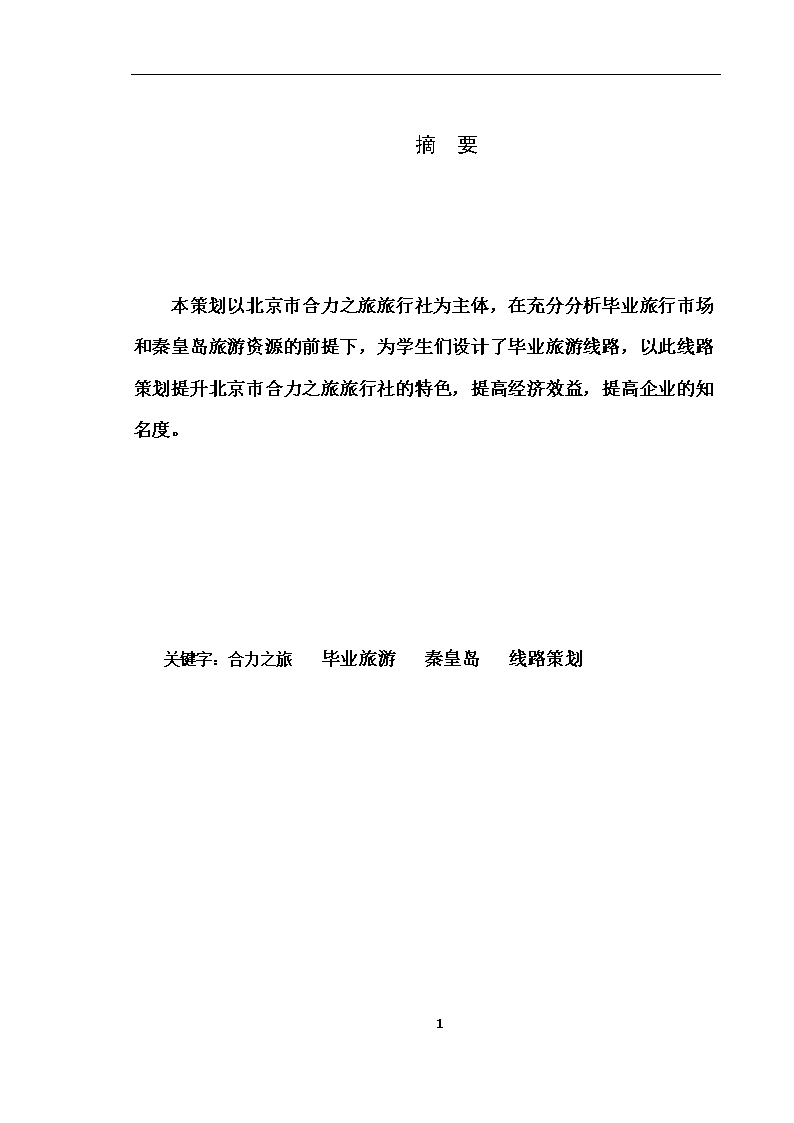 摘 要

本策划以北京市合力之旅旅行社为主体，在充分分析毕业旅行市场和秦皇岛旅游资源的前提下，为学生们设计了毕业旅游线路，以此线路策划提升北京市合力之旅旅行社的特色，提高经济效益，提高企业的知名度。

关键字：合力之旅 毕业旅游 秦皇岛 线路策划

1